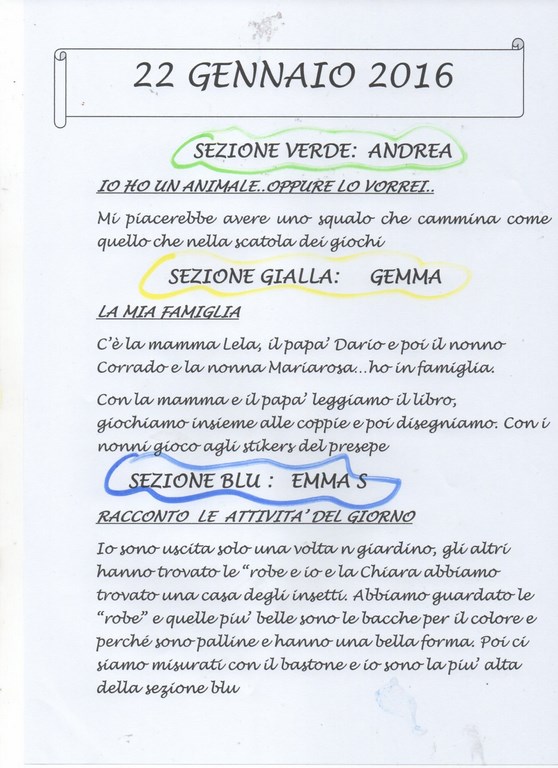 22 GENNAIO 2016

SEZIONE VERDE: ANDREA

IO HO UN ANIMALE..OPPURE LO VORREI..

Mi piacerebbe avere uno squalo che cammina come quello che nella scatola dei giochi

SEZIONE GIALLA: GEMMA

LA MIA FAMIGLIA

C'è la mamma Lela, il papa' Dario e poi il nonno Corrado e la nonna Mariarosa...ho in famiglia.

Con la mamma e il papa' leggiamo il libro, giochiamo insieme alle coppie e poi disegniamo. Con i nonni gioco agli stikers del presepe

SEZIONE BLU : EMMA S

RACCONTO LE ATTIVITA' DEL GIORNO

Io sono uscita solo una volta n giardino, gli altri hanno trovato le "robe e io e la Chiara abbiamo trovato una casa degli insetti. Abbiamo guardato le "robe" e quelle piu' belle sono le bacche per il colore e perché sono palline e hanno una bella forma. Poi ci siamo misurati con il bastone e io sono la piu' alta della sezione blu